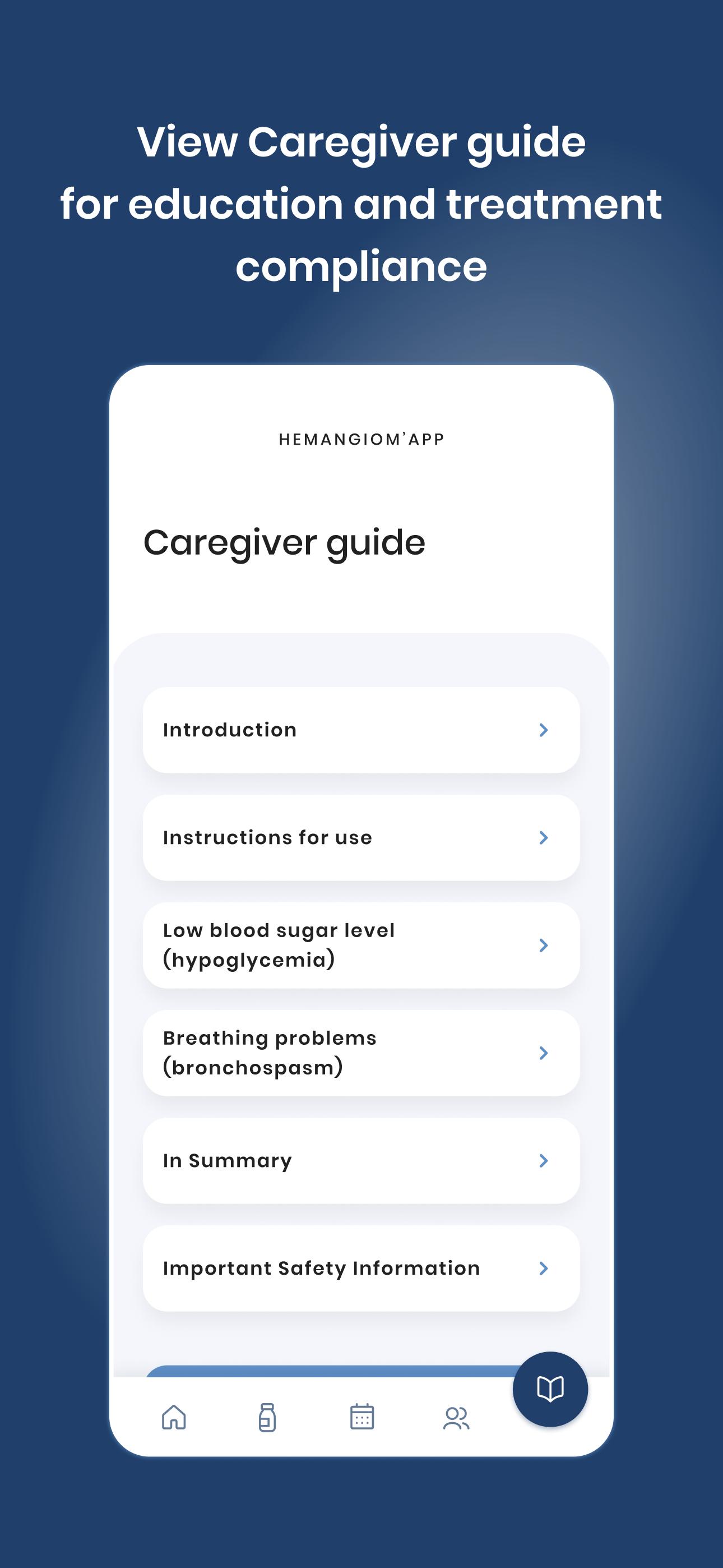 View Caregiver guide for education and treatment compliance

HEMANGIOM'APP

Caregiver guide

Introduction

Instructions for use

Low blood sugar level (hypoglycemia)

Breathing problems (bronchospasm)

In Summary

Important Safety Information